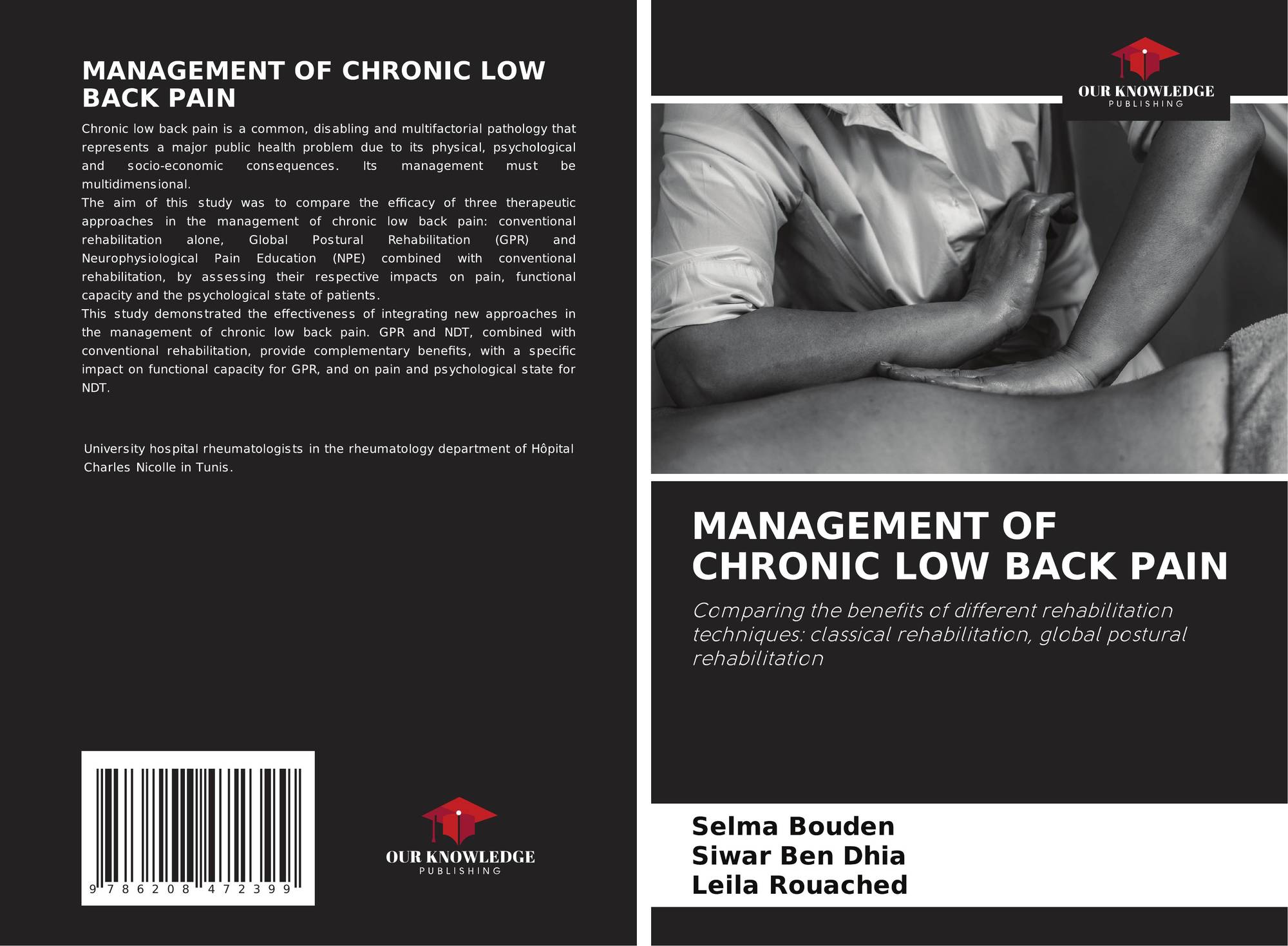 MANAGEMENT OF CHRONIC LOW BACK PAIN

Chronic low back pain is a common, disabling and multifactorial pathology that represents a major public health problem due to its physical, psychological and socio-economic consequences. Its management must be multidimensional.
The aim of this study was to compare the efficacy of three therapeutic approaches in the management of chronic low back pain: conventional rehabilitation alone, Global Postural Rehabilitation (GPR) and Neurophysiological Pain Education (NPE) combined with conventional rehabilitation, by assessing their respective impacts on pain, functional capacity and the psychological state of patients.
This study demonstrated the effectiveness of integrating new approaches in the management of chronic low back pain. GPR and NDT, combined with conventional rehabilitation, provide complementary benefits, with a specific impact on functional capacity for GPR, and on pain and psychological state for NDT.

University hospital rheumatologists in the rheumatology department of Hôpital Charles Nicolle in Tunis.

9 786208 472399

OUR KNOWLEDGE
PUBLISHING

OUR KNOWLEDGE
PUBLISHING

MANAGEMENT OF CHRONIC LOW BACK PAIN

Comparing the benefits of different rehabilitation techniques: classical rehabilitation, global postural rehabilitation

Selma Bouden
Siwar Ben Dhia
Leila Rouached